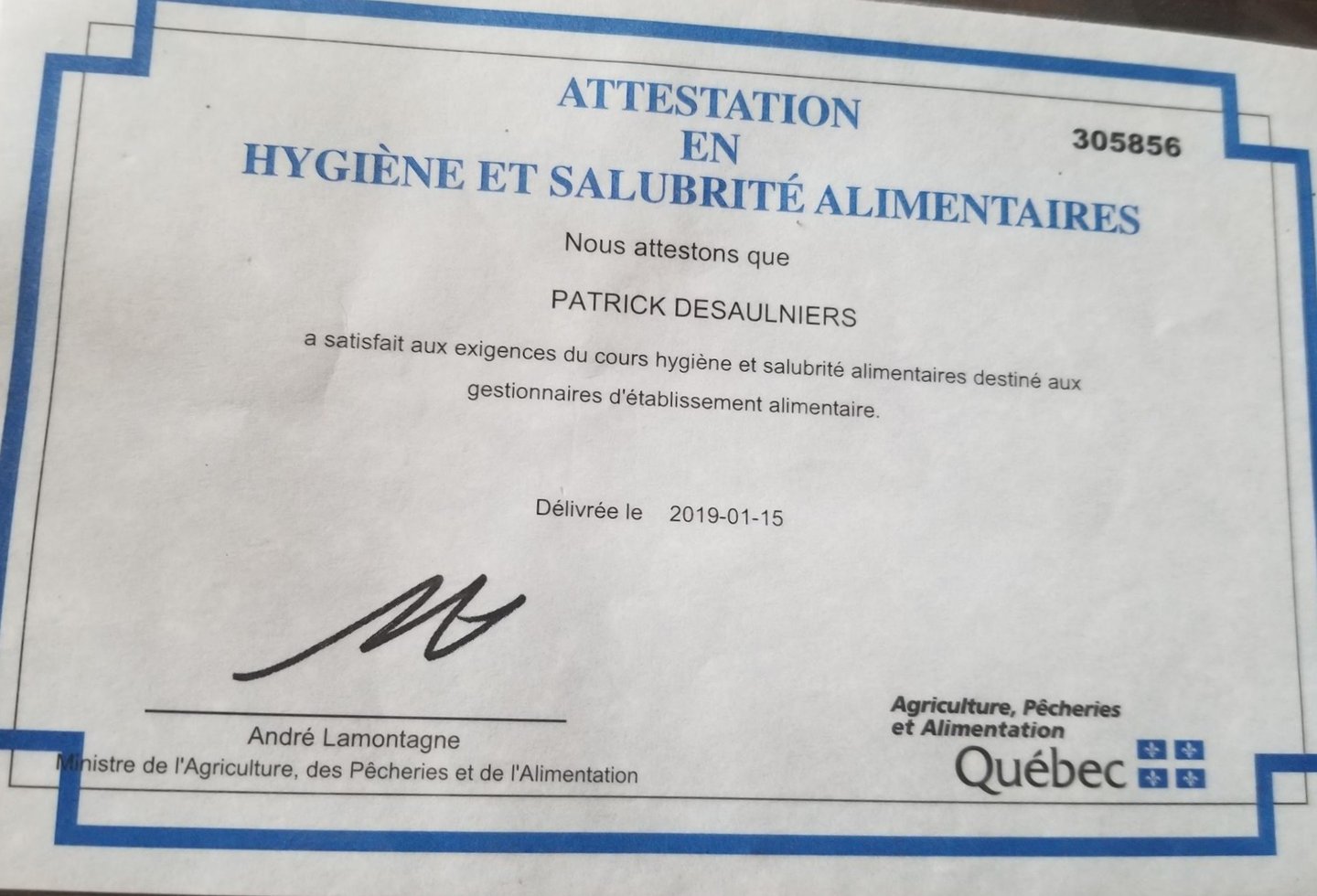 ATTESTATION
EN
HYGIÈNE ET SALUBRITÉ ALIMENTAIRES

305856

Nous attestons que

PATRICK DESAULNIERS

a satisfait aux exigences du cours hygiène et salubrité alimentaires destiné aux gestionnaires d'établissement alimentaire.

Délivrée le 2019-01-15

André Lamontagne
Ministre de l'Agriculture, des Pêcheries et de l'Alimentation

Agriculture, Pêcheries
et Alimentation
Québec